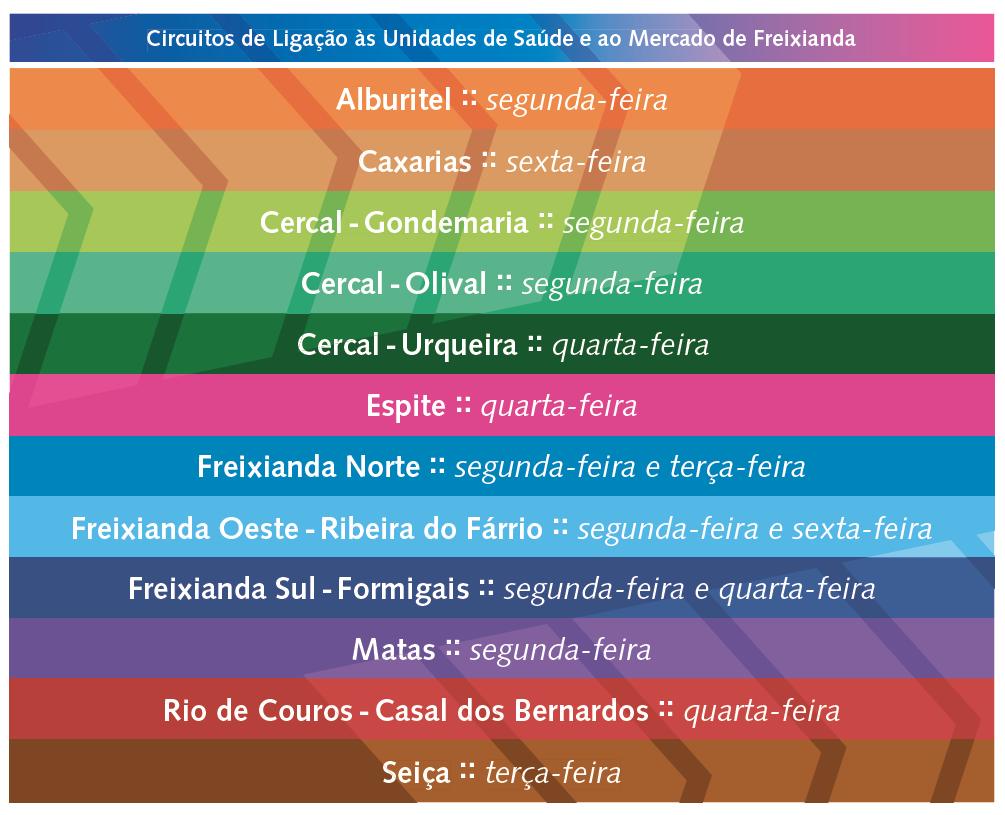 Circuitos de Ligação às Unidades de Saúde e ao Mercado de Freixianda

Alburitel :: segunda-feira

Caxarias :: sexta-feira

Cercal - Gondemaria :: segunda-feira

Cercal - Olival :: segunda-feira

Cercal - Urqueira :: quarta-feira

Espite :: quarta-feira

Freixianda Norte :: segunda-feira e terça-feira

Freixianda Oeste - Ribeira do Fárrio :: segunda-feira e sexta-feira

Freixianda Sul - Formigais :: segunda-feira e quarta-feira

Matas :: segunda-feira

Rio de Couros - Casal dos Bernardos :: quarta-feira

Seiça :: terça-feira